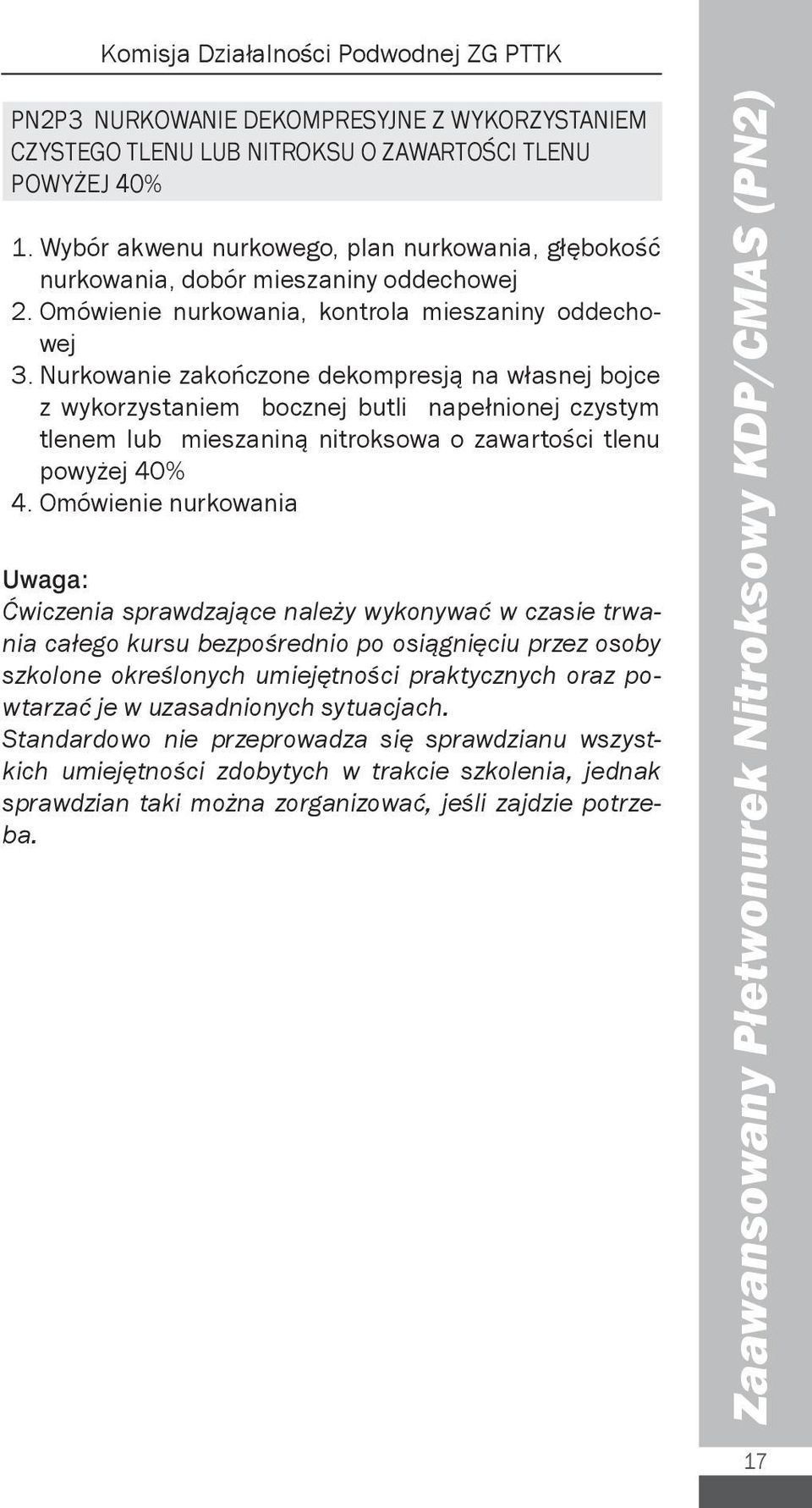 Komisja Działalności Podwodnej ZG PTTK

PN2P3 NURKOWANIE DEKOMPRESYJNE Z WYKORZYSTANIEM CZYSTEGO TLENU LUB NITROKSU O ZAWARTOŚCI TLENU POWYŻEJ 40%

1. Wybór akwenu nurkowego, plan nurkowania, głębokość nurkowania, dobór mieszaniny oddechowej
2. Omówienie nurkowania, kontrola mieszaniny oddechowej
3. Nurkowanie zakończone dekompresją na własnej bojce z wykorzystaniem bocznej butli napełnionej czystym tlenem lub mieszaniną nitroksowa o zawartości tlenu powyżej 40%
4. Omówienie nurkowania

Uwaga:
Ćwiczenia sprawdzające należy wykonywać w czasie trwania całego kursu bezpośrednio po osiągnięciu przez osoby szkolone określonych umiejętności praktycznych oraz powtarzać je w uzasadnionych sytuacjach.
Standardowo nie przeprowadza się sprawdzianu wszystkich umiejętności zdobytych w trakcie szkolenia, jednak sprawdzian taki można zorganizować, jeśli zajdzie potrzeba.

Zaawansowany Płetwonurek Nitroksowy KDP/CMAS (PN2)

17